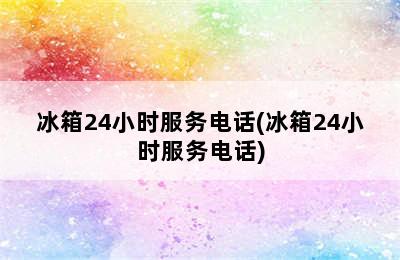 冰箱24小时服务电话(冰箱24小时服务电话)